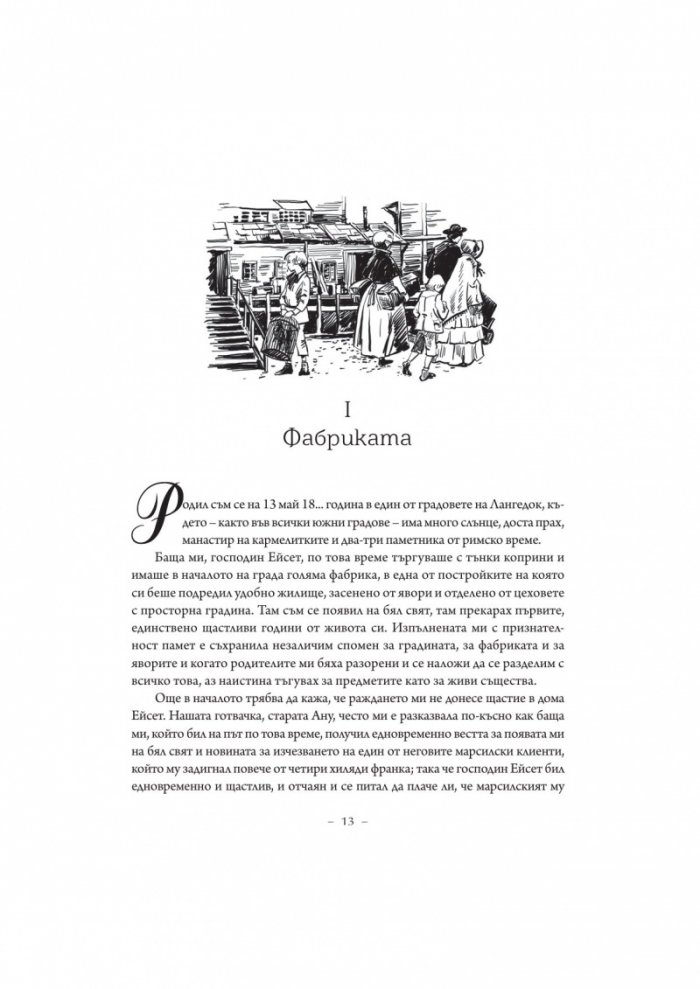 I
Фабриката

Родил съм се на 13 май 18... година в един от градовете на Лангедок, където – както във всички южни градове – има много слънце, доста прах, манастир на кармелитките и два-три паметника от римско време.

Баща ми, господин Ейсет, по това време търгуваше с тънки коприни и имаше в началото на града голяма фабрика, в една от постройките на която си беше подредил удобно жилище, засенено от явори и отделено от цеховете с просторна градина. Там съм се появил на бял свят, там прекарах първите, единствено щастливи години от живота си. Изпълнената ми с признателност памет е съхранила незаличим спомен за градината, за фабриката и за яворите и когато родителите ми бяха разорени и се наложи да се разделим с всичко това, аз наистина тъгувах за предметите като за живи същества.

Още в началото трябва да кажа, че раждането ми не донесе щастие в дома Ейсет. Нашата готвачка, старата Ану, често ми е разказвала по-късно как баща ми, който бил на път по това време, получил едновременно вестта за появата ми на бял свят и новината за изчезването на един от неговите марсилски клиенти, който му задигнал повече от четири хиляди франка; така че господин Ейсет бил едновременно и щастлив, и отчаян и се питал да плаче ли, че марсилският му

– 13 –